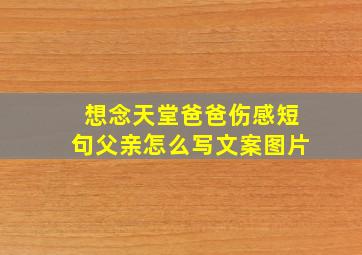 想念天堂爸爸伤感短句父亲怎么写文案图片